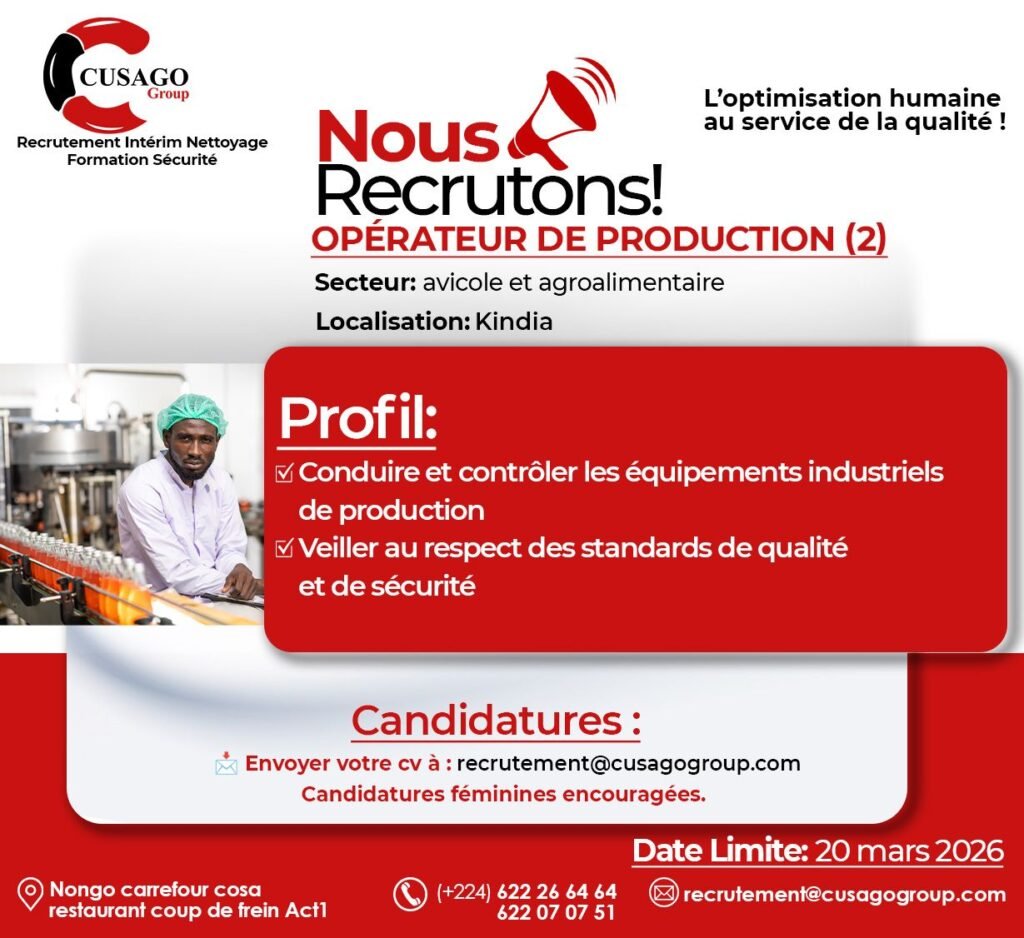 CUSAGO
Group

Recrutement Intérim Nettoyage
Formation Sécurité

L'optimisation humaine
au service de la qualité !

Nous
Recrutons!

OPÉRATEUR DE PRODUCTION (2)

Secteur: avicole et agroalimentaire

Localisation: Kindia

Profil:

☑ Conduire et contrôler les équipements industriels de production
☑ Veiller au respect des standards de qualité et de sécurité

Candidatures :

Envoyer votre cv à : recrutement@cusagogroup.com
Candidatures féminines encouragées.

Date Limite: 20 mars 2026

Nongo carrefour cosa
restaurant coup de frein Act1

(+224) 622 26 64 64
622 07 07 51

recrutement@cusagogroup.com